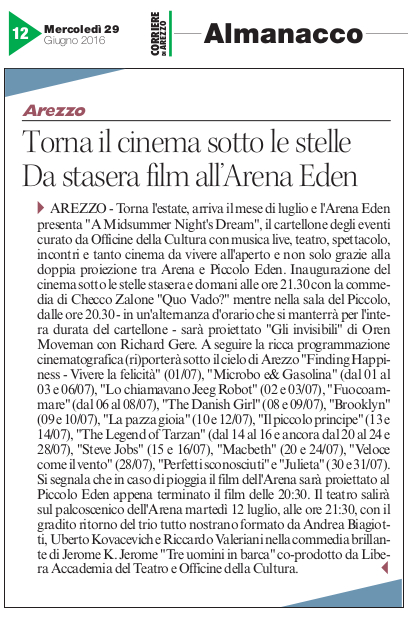 12 Mercoledì 29 Giugno 2016

CORRIERE DI AREZZO

Almanacco

Arezzo

Torna il cinema sotto le stelle
Da stasera film all'Arena Eden

AREZZO - Torna l'estate, arriva il mese di luglio e l'Arena Eden presenta "A Midsummer Night's Dream", il cartellone degli eventi curato da Officine della Cultura con musica live, teatro, spettacolo, incontri e tanto cinema da vivere all'aperto e non solo grazie alla doppia proiezione tra Arena e Piccolo Eden. Inaugurazione del cinema sotto le stelle stasera e domani alle ore 21.30 con la commedia di Checco Zalone "Quo Vado?" mentre nella sala del Piccolo, dalle ore 20.30 - in un'alternanza d'orario che si manterrà per l'intera durata del cartellone - sarà proiettato "Gli invisibili" di Oren Moveman con Richard Gere. A seguire la ricca programmazione cinematografica (ri)porterà sotto il cielo di Arezzo "Finding Happiness - Vivere la felicità" (01/07), "Microbo e& Gasolina" (dal 01 al 03 e 06/07), "Lo chiamavano Jeeg Robot" (02 e 03/07), "Fuocoammare" (dal 06 al 08/07), "The Danish Girl" (08 e 09/07), "Brooklyn" (09 e 10/07), "La pazza gioia" (10 e 12/07), "Il piccolo principe" (13 e 14/07), "The Legend of Tarzan" (dal 14 al 16 e ancora dal 20 al 24 e 28/07), "Steve Jobs" (15 e 16/07), "Macbeth" (20 e 24/07), "Veloce come il vento" (28/07), "Perfetti sconosciuti" e "Julieta" (30 e 31/07). Si segnala che in caso di pioggia il film dell'Arena sarà proiettato al Piccolo Eden appena terminato il film delle 20:30. Il teatro salirà sul palcoscenico dell'Arena martedì 12 luglio, alle ore 21:30, con il gradito ritorno del trio tutto nostrano formato da Andrea Biagiotti, Uberto Kovacevich e Riccardo Valeriani nella commedia brillante di Jerome K. Jerome "Tre uomini in barca" co-prodotto da Libera Accademia del Teatro e Officine della Cultura.